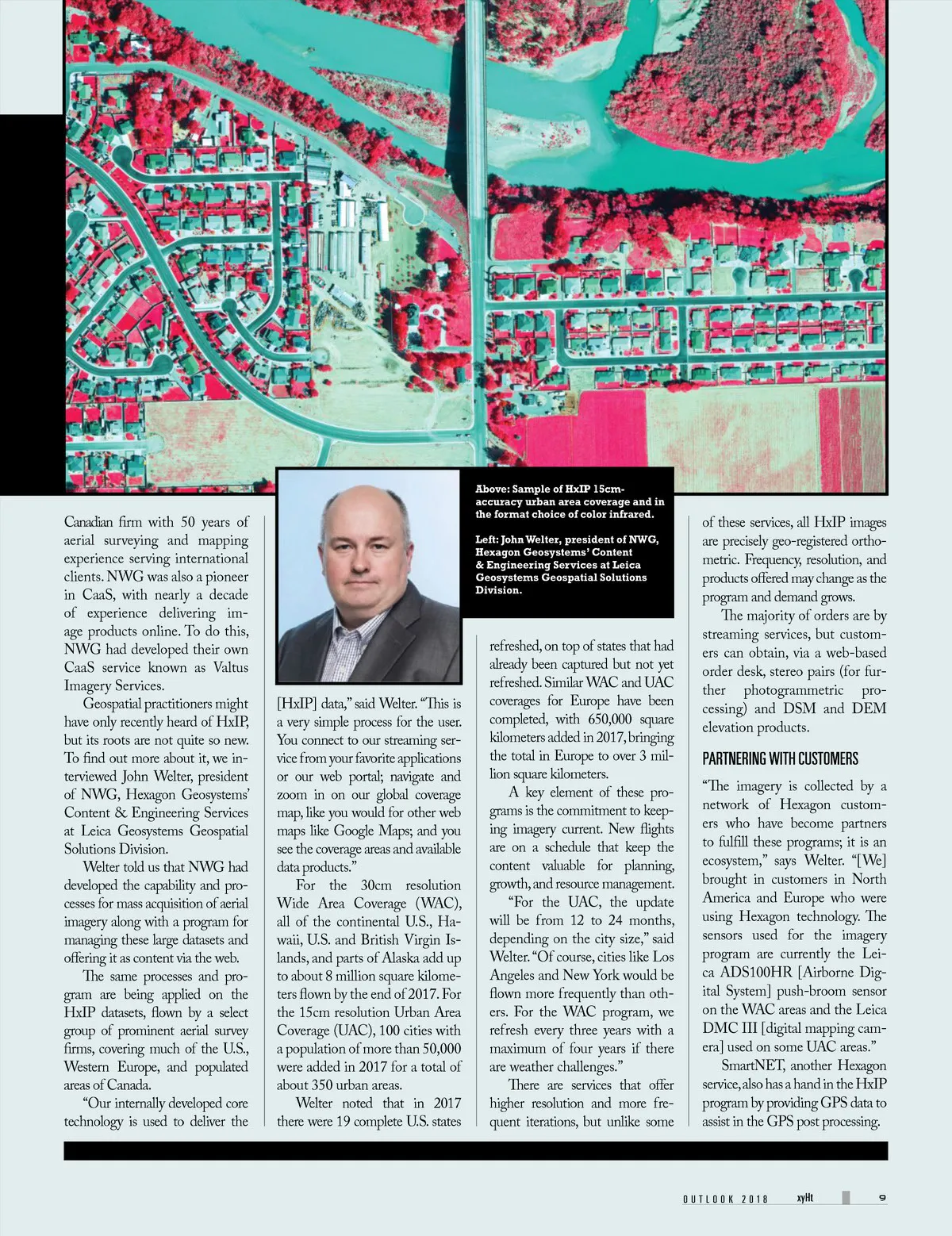 Above: Sample of HxIP 15cm-accuracy urban area coverage and in the format choice of color infrared.

Left: John Welter, president of NWG, Hexagon Geosystems' Content & Engineering Services at Leica Geosystems Geospatial Solutions Division.

Canadian firm with 50 years of aerial surveying and mapping experience serving international clients. NWG was also a pioneer in CaaS, with nearly a decade of experience delivering image products online. To do this, NWG had developed their own CaaS service known as Valtus Imagery Services.

Geospatial practitioners might have only recently heard of HxIP, but its roots are not quite so new. To find out more about it, we interviewed John Welter, president of NWG, Hexagon Geosystems' Content & Engineering Services at Leica Geosystems Geospatial Solutions Division.

Welter told us that NWG had developed the capability and processes for mass acquisition of aerial imagery along with a program for managing these large datasets and offering it as content via the web.

The same processes and program are being applied on the HxIP datasets, flown by a select group of prominent aerial survey firms, covering much of the U.S., Western Europe, and populated areas of Canada.

"Our internally developed core technology is used to deliver the [HxIP] data," said Welter. "This is a very simple process for the user. You connect to our streaming service from your favorite applications or our web portal; navigate and zoom in on our global coverage map, like you would for other web maps like Google Maps; and you see the coverage areas and available data products."

For the 30cm resolution Wide Area Coverage (WAC), all of the continental U.S., Hawaii, U.S. and British Virgin Islands, and parts of Alaska add up to about 8 million square kilometers flown by the end of 2017. For the 15cm resolution Urban Area Coverage (UAC), 100 cities with a population of more than 50,000 were added in 2017 for a total of about 350 urban areas.

Welter noted that in 2017 there were 19 complete U.S. states refreshed, on top of states that had already been captured but not yet refreshed. Similar WAC and UAC coverages for Europe have been completed, with 650,000 square kilometers added in 2017, bringing the total in Europe to over 3 million square kilometers.

A key element of these programs is the commitment to keeping imagery current. New flights are on a schedule that keep the content valuable for planning, growth, and resource management.

"For the UAC, the update will be from 12 to 24 months, depending on the city size," said Welter. "Of course, cities like Los Angeles and New York would be flown more frequently than others. For the WAC program, we refresh every three years with a maximum of four years if there are weather challenges."

There are services that offer higher resolution and more frequent iterations, but unlike some of these services, all HxIP images are precisely geo-registered orthometric. Frequency, resolution, and products offered may change as the program and demand grows.

The majority of orders are by streaming services, but customers can obtain, via a web-based order desk, stereo pairs (for further photogrammetric processing) and DSM and DEM elevation products.

PARTNERING WITH CUSTOMERS

"The imagery is collected by a network of Hexagon customers who have become partners to fulfill these programs; it is an ecosystem," says Welter. "[We] brought in customers in North America and Europe who were using Hexagon technology. The sensors used for the imagery program are currently the Leica ADS100HR [Airborne Digital System] push-broom sensor on the WAC areas and the Leica DMC III [digital mapping camera] used on some UAC areas."

SmartNET, another Hexagon service, also has a hand in the HxIP program by providing GPS data to assist in the GPS post processing.

OUTLOOK 2018 xyHt 9